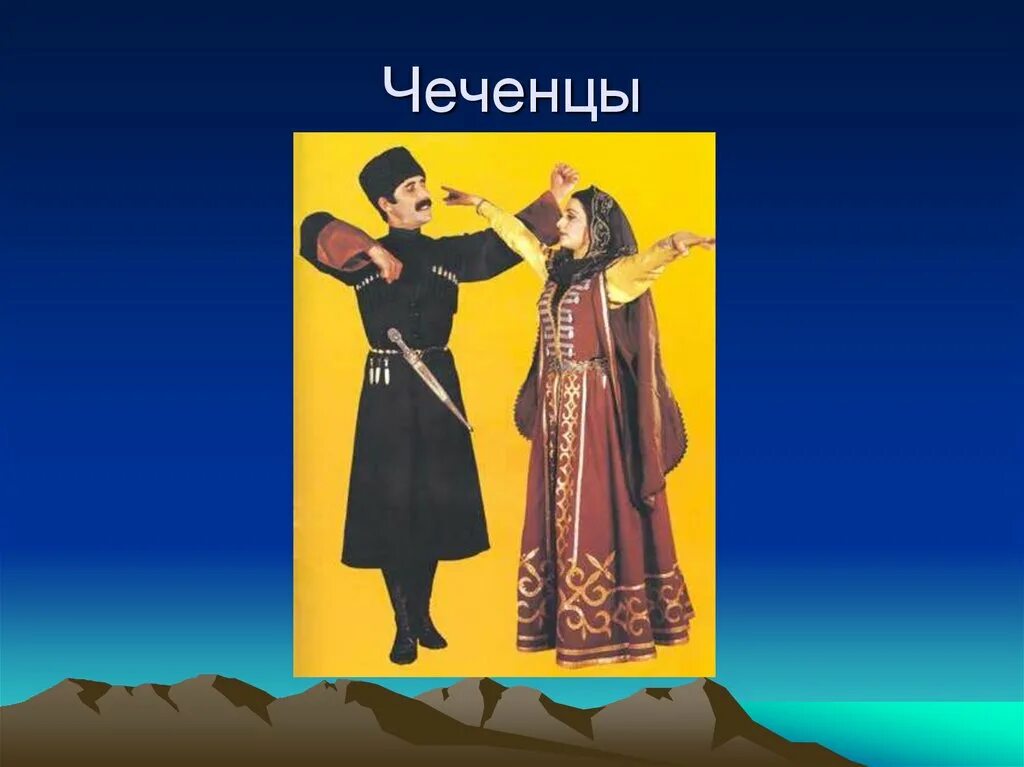 Чеченцы